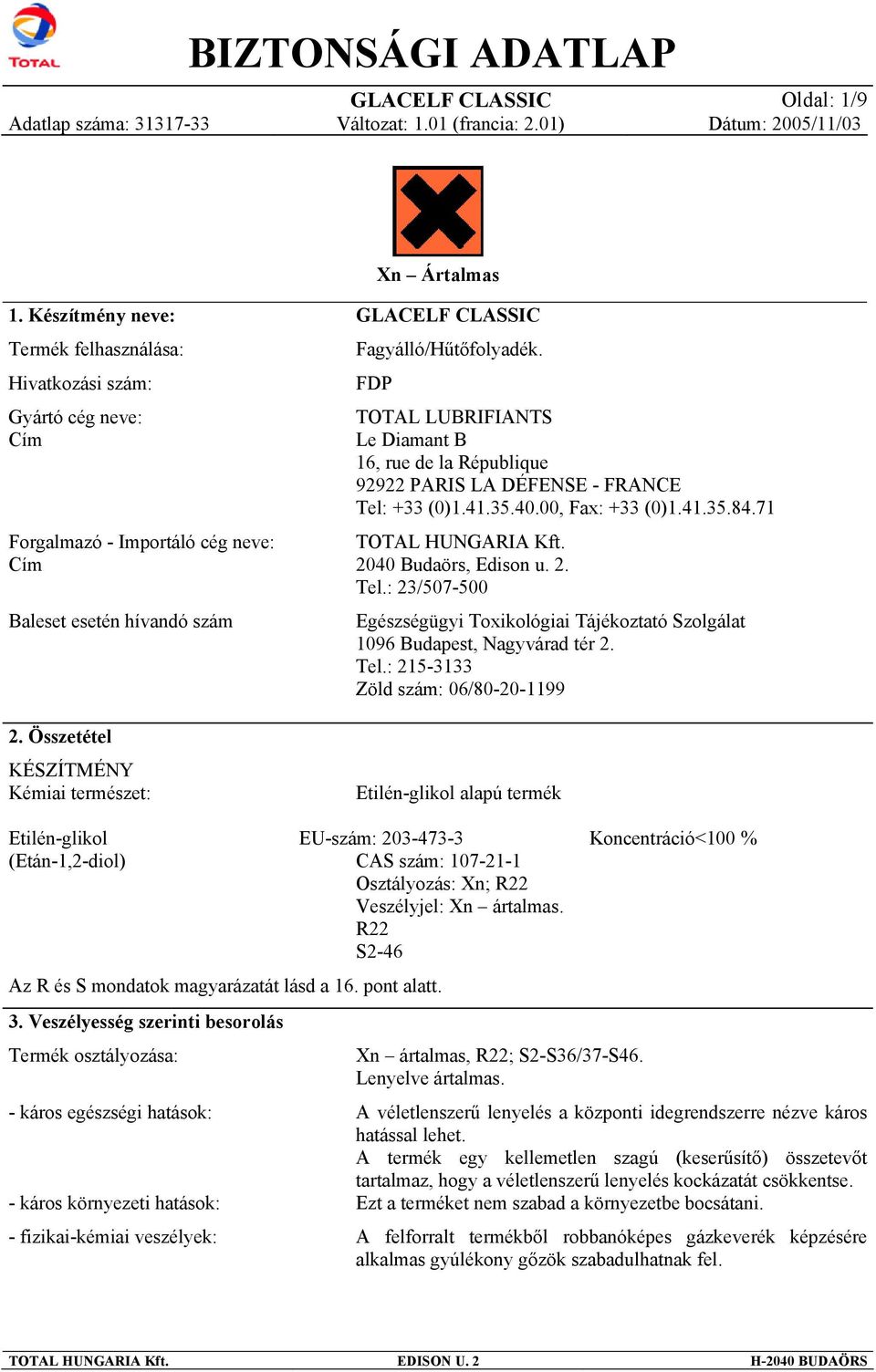 TOTAL

BIZTONSÁGI ADATLAP

GLACELF CLASSIC
Oldal: 1/9
Adatlap száma: 31317-33
Változat: 1.01 (francia: 2.01)
Dátum: 2005/11/03

Xn – Ártalmas

1. Készítmény neve: GLACELF CLASSIC

Termék felhasználása: Fagyálló/Hűtőfolyadék.

Hivatkozási szám: FDP

Gyártó cég neve: TOTAL LUBRIFIANTS
Cím Le Diamant B
16, rue de la République
92922 PARIS LA DÉFENSE - FRANCE
Tel: +33 (0)1.41.35.40.00, Fax: +33 (0)1.41.35.84.71

Forgalmazó - Importáló cég neve: TOTAL HUNGARIA Kft.
Cím 2040 Budaörs, Edison u. 2.
Tel.: 23/507-500

Baleset esetén hívandó szám Egészségügyi Toxikológiai Tájékoztató Szolgálat
1096 Budapest, Nagyvárad tér 2.
Tel.: 215-3133
Zöld szám: 06/80-20-1199

2. Összetétel

KÉSZÍTMÉNY
Kémiai természet: Etilén-glikol alapú termék

Etilén-glikol EU-szám: 203-473-3 Koncentráció<100 %
(Etán-1,2-diol) CAS szám: 107-21-1
Osztályozás: Xn; R22
Veszélyjel: Xn – ártalmas.
R22
S2-46

Az R és S mondatok magyarázatát lásd a 16. pont alatt.

3. Veszélyesség szerinti besorolás

Termék osztályozása: Xn – ártalmas, R22; S2-S36/37-S46.
Lenyelve ártalmas.

- káros egészségi hatások: A véletlenszerű lenyelés a központi idegrendszerre nézve káros hatással lehet.
A termék egy kellemetlen szagú (keserűsítő) összetevőt tartalmaz, hogy a véletlenszerű lenyelés kockázatát csökkentse.

- káros környezeti hatások: Ezt a terméket nem szabad a környezetbe bocsátani.

- fizikai-kémiai veszélyek: A felforralt termékből robbanóképes gázkeverék képzésére alkalmas gyúlékony gőzök szabadulhatnak fel.

TOTAL HUNGARIA Kft. EDISON U. 2 H-2040 BUDAÖRS